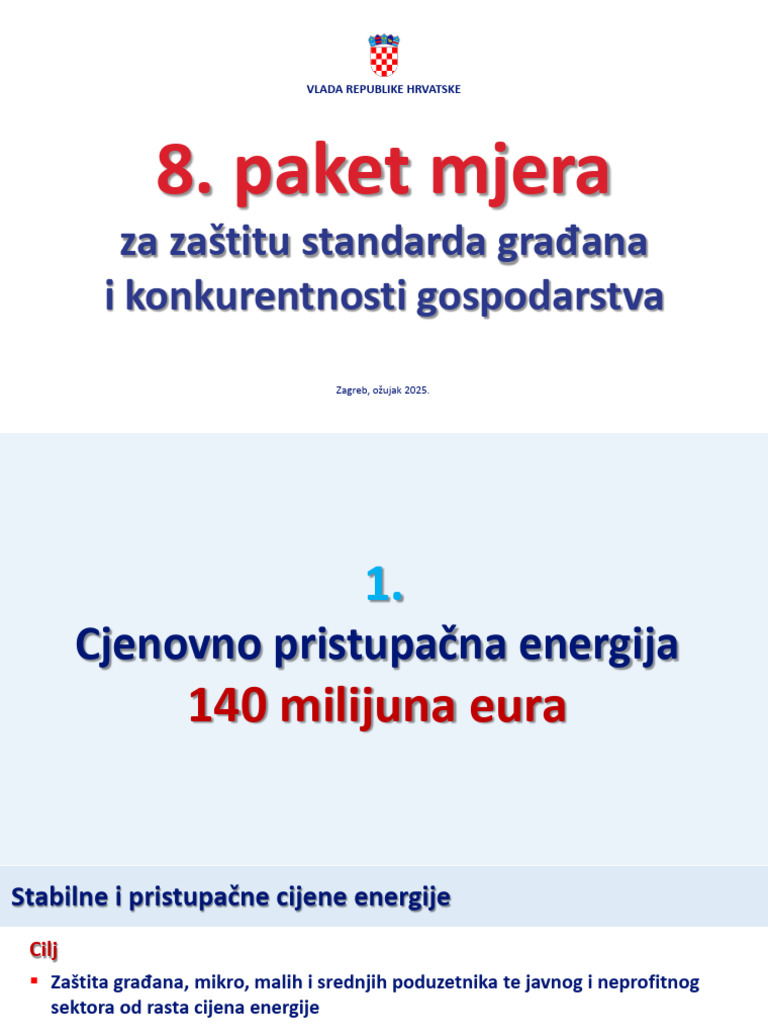 VLADA REPUBLIKE HRVATSKE

8. paket mjera

za zaštitu standarda građana i konkurentnosti gospodarstva

Zagreb, ožujak 2025.

1.

Cjenovno pristupačna energija

140 milijuna eura

Stabilne i pristupačne cijene energije

Cilj

▪ Zaštita građana, mikro, malih i srednjih poduzetnika te javnog i neprofitnog sektora od rasta cijena energije